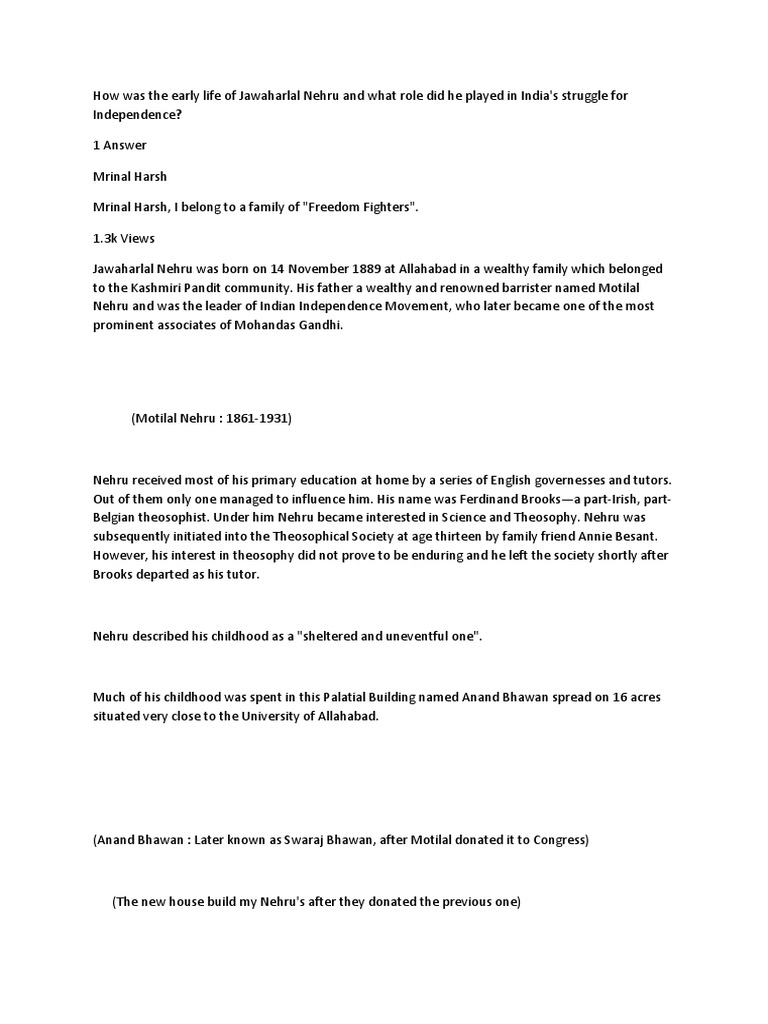 How was the early life of Jawaharlal Nehru and what role did he played in India's struggle for Independence?

1 Answer

Mrinal Harsh

Mrinal Harsh, I belong to a family of "Freedom Fighters".

1.3k Views

Jawaharlal Nehru was born on 14 November 1889 at Allahabad in a wealthy family which belonged to the Kashmiri Pandit community. His father a wealthy and renowned barrister named Motilal Nehru and was the leader of Indian Independence Movement, who later became one of the most prominent associates of Mohandas Gandhi.

(Motilal Nehru : 1861-1931)

Nehru received most of his primary education at home by a series of English governesses and tutors. Out of them only one managed to influence him. His name was Ferdinand Brooks—a part-Irish, part-Belgian theosophist. Under him Nehru became interested in Science and Theosophy. Nehru was subsequently initiated into the Theosophical Society at age thirteen by family friend Annie Besant. However, his interest in theosophy did not prove to be enduring and he left the society shortly after Brooks departed as his tutor.

Nehru described his childhood as a "sheltered and uneventful one".

Much of his childhood was spent in this Palatial Building named Anand Bhawan spread on 16 acres situated very close to the University of Allahabad.

(Anand Bhawan : Later known as Swaraj Bhawan, after Motilal donated it to Congress)

(The new house build my Nehru's after they donated the previous one)